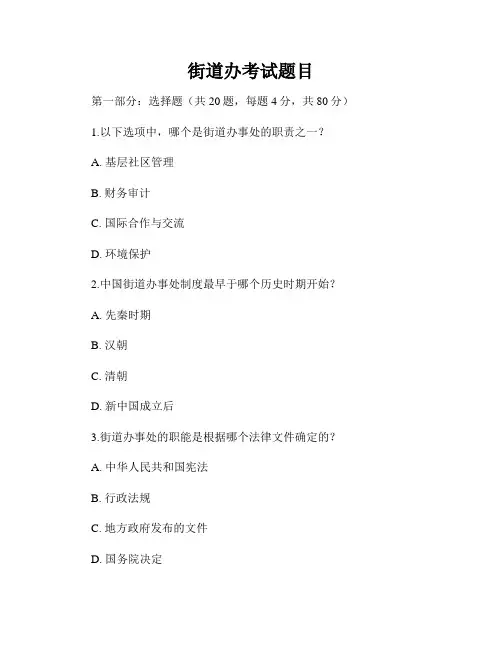 街道办考试题目

第一部分：选择题（共 20 题，每题 4 分，共 80 分）

1.以下选项中，哪个是街道办事处的职责之一？

A. 基层社区管理

B. 财务审计

C. 国际合作与交流

D. 环境保护

2.中国街道办事处制度最早于哪个历史时期开始？

A. 先秦时期

B. 汉朝

C. 清朝

D. 新中国成立后

3.街道办事处的职能是根据哪个法律文件确定的？

A. 中华人民共和国宪法

B. 行政法规

C. 地方政府发布的文件

D. 国务院决定